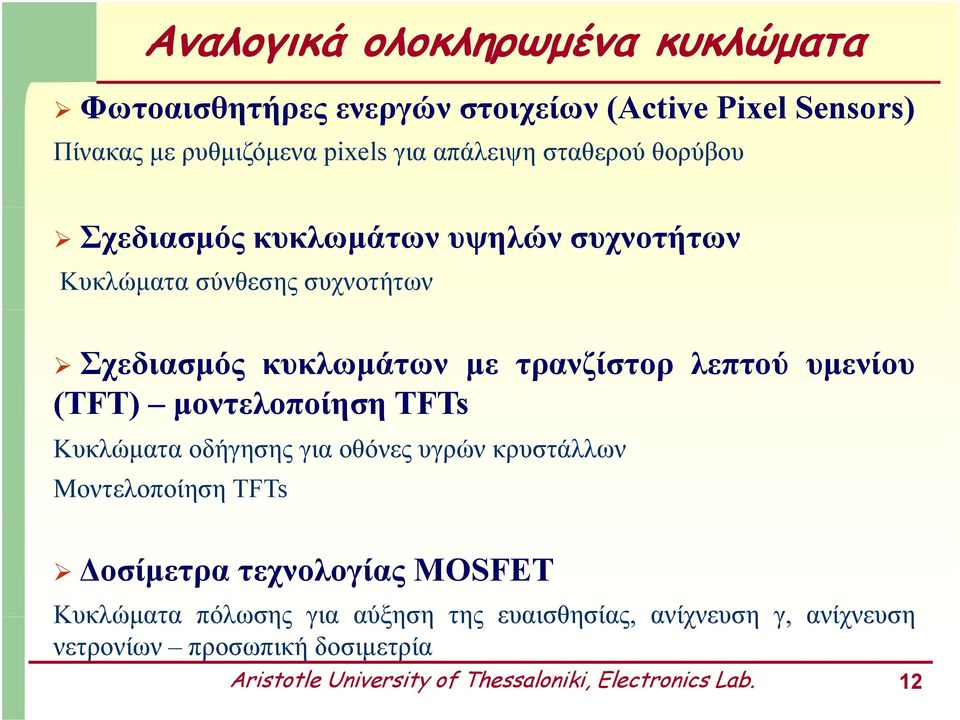 Αναλογικά ολοκληρωμένα κυκλώματα

➢ Φωτοαισθητήρες ενεργών στοιχείων (Active Pixel Sensors)
Πίνακας με ρυθμιζόμενα pixels για απάλειψη σταθερού θορύβου

➢ Σχεδιασμός κυκλωμάτων υψηλών συχνοτήτων
Κυκλώματα σύνθεσης συχνοτήτων

➢ Σχεδιασμός κυκλωμάτων με τρανζίστορ λεπτού υμενίου (TFT) – μοντελοποίηση TFTs
Κυκλώματα οδήγησης για οθόνες υγρών κρυστάλλων
Μοντελοποίηση TFTs

➢ Δοσίμετρα τεχνολογίας MOSFET
Κυκλώματα πόλωσης για αύξηση της ευαισθησίας, ανίχνευση γ, ανίχνευση νετρονίων – προσωπική δοσιμετρία

Aristotle University of Thessaloniki, Electronics Lab.
12